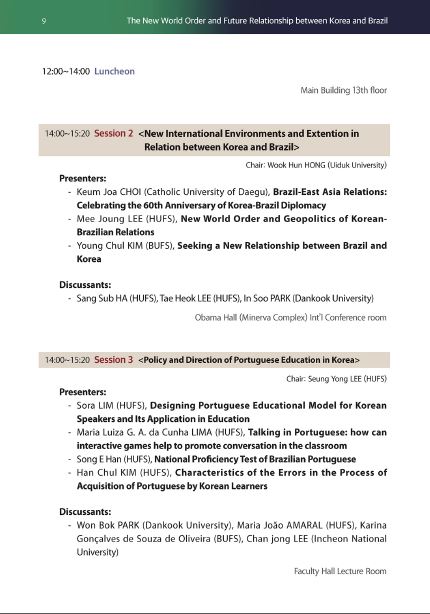 9 The New World Order and Future Relationship between Korea and Brazil

12:00~14:00 Luncheon

Main Building 13th floor

14:00~15:20 Session 2 <New International Environments and Extention in Relation between Korea and Brazil>

Chair: Wook Hun HONG (Uiduk University)

Presenters:
- Keum Joa CHOI (Catholic University of Daegu), Brazil-East Asia Relations: Celebrating the 60th Anniversary of Korea-Brazil Diplomacy
- Mee Joung LEE (HUFS), New World Order and Geopolitics of Korean-Brazilian Relations
- Young Chul KIM (BUFS), Seeking a New Relationship between Brazil and Korea

Discussants:
- Sang Sub HA (HUFS), Tae Heok LEE (HUFS), In Soo PARK (Dankook University)

Obama Hall (Minerva Complex) Int'l Conference room

14:00~15:20 Session 3 <Policy and Direction of Portuguese Education in Korea>

Chair: Seung Yong LEE (HUFS)

Presenters:
- Sora LIM (HUFS), Designing Portuguese Educational Model for Korean Speakers and Its Application in Education
- Maria Luiza G. A. da Cunha LIMA (HUFS), Talking in Portuguese: how can interactive games help to promote conversation in the classroom
- Song E Han (HUFS), National Proficiency Test of Brazilian Portuguese
- Han Chul KIM (HUFS), Characteristics of the Errors in the Process of Acquisition of Portuguese by Korean Learners

Discussants:
- Won Bok PARK (Dankook University), Maria João AMARAL (HUFS), Karina Gonçalves de Souza de Oliveira (BUFS), Chan jong LEE (Incheon National University)

Faculty Hall Lecture Room